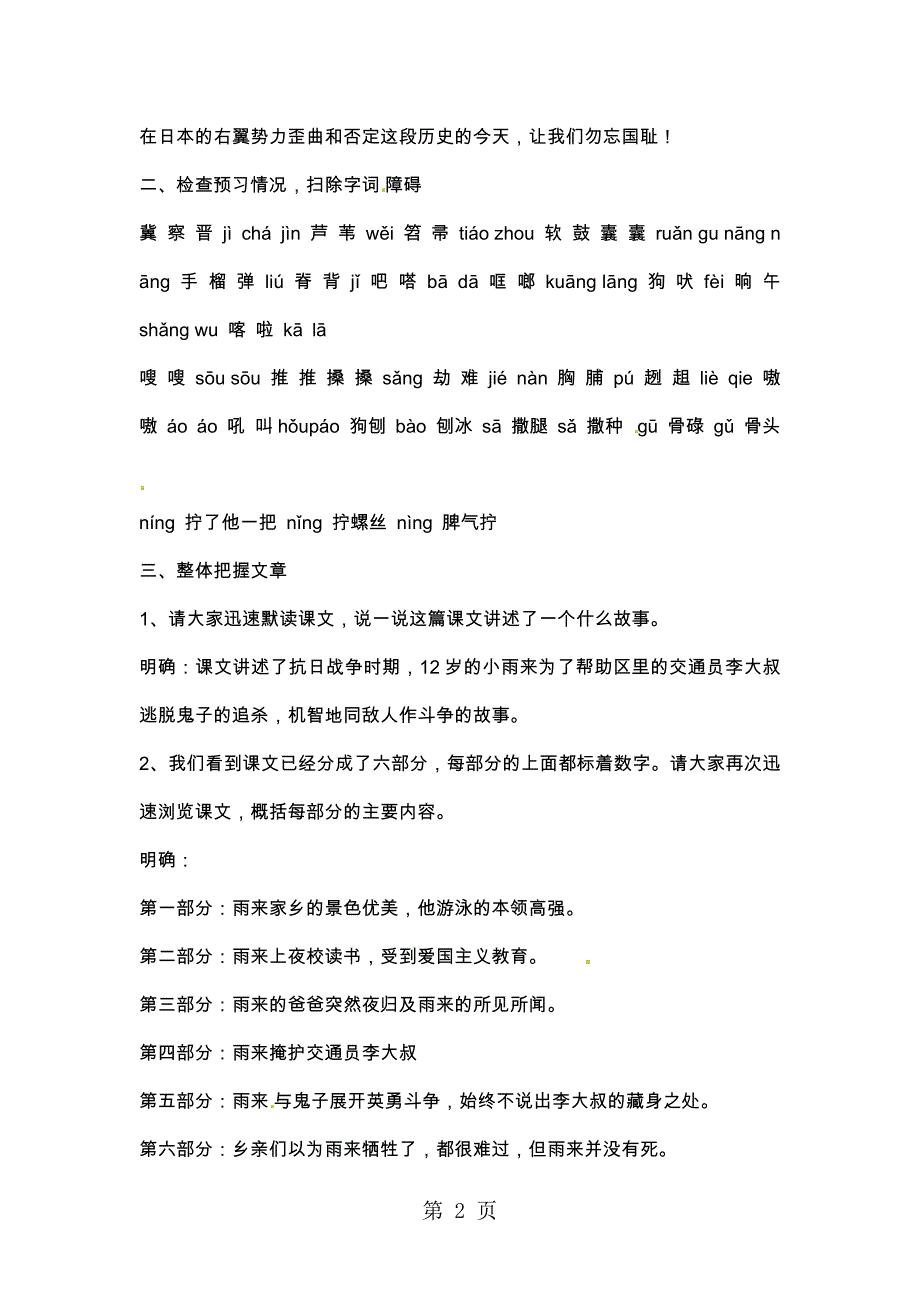 在日本的右翼势力歪曲和否定这段历史的今天，让我们勿忘国耻！

二、检查预习情况，扫除字词障碍

冀 察 晋 jì chá jìn 芦 苇 wěi 笤 帚 tiáo zhou 软 鼓 囊 囊 ruǎn gu nāng nāng 手 榴 弹 liú 脊 背 jǐ 吧 嗒 bā dā 哐 啷 kuāng lāng 狗 吠 fèi 晌 午 shǎng wu 喀 啦 kā lā

嗖 嗖 sōu sōu 推 推 搡 搡 sǎng 劫 难 jié nàn 胸 脯 pú 趔 趄 liè qie 嗷 嗷 áo áo 吼 叫 hǒupáo 狗刨 bào 刨冰 sā 撒腿 sǎ 撒种 gū 骨碌 gǔ 骨头

níng 拧了他一把 nǐng 拧螺丝 nìng 脾气拧

三、整体把握文章

1、请大家迅速默读课文，说一说这篇课文讲述了一个什么故事。

明确：课文讲述了抗日战争时期，12 岁的小雨来为了帮助区里的交通员李大叔逃脱鬼子的追杀，机智地同敌人作斗争的故事。

2、我们看到课文已经分成了六部分，每部分的上面都标着数字。请大家再次迅速浏览课文，概括每部分的主要内容。

明确：

第一部分：雨来家乡的景色优美，他游泳的本领高强。

第二部分：雨来上夜校读书，受到爱国主义教育。

第三部分：雨来的爸爸突然夜归及雨来的所见所闻。

第四部分：雨来掩护交通员李大叔

第五部分：雨来与鬼子展开英勇斗争，始终不说出李大叔的藏身之处。

第六部分：乡亲们以为雨来牺牲了，都很难过，但雨来并没有死。

第 2 页